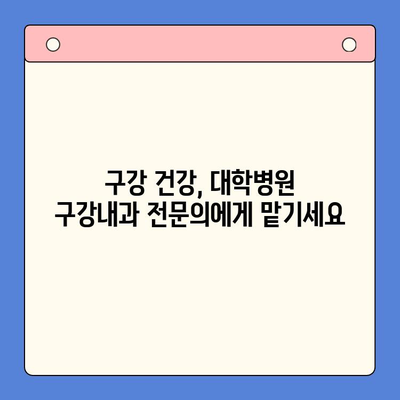 구강 건강, 대학병원
구강내과 전문의에게 맡기세요